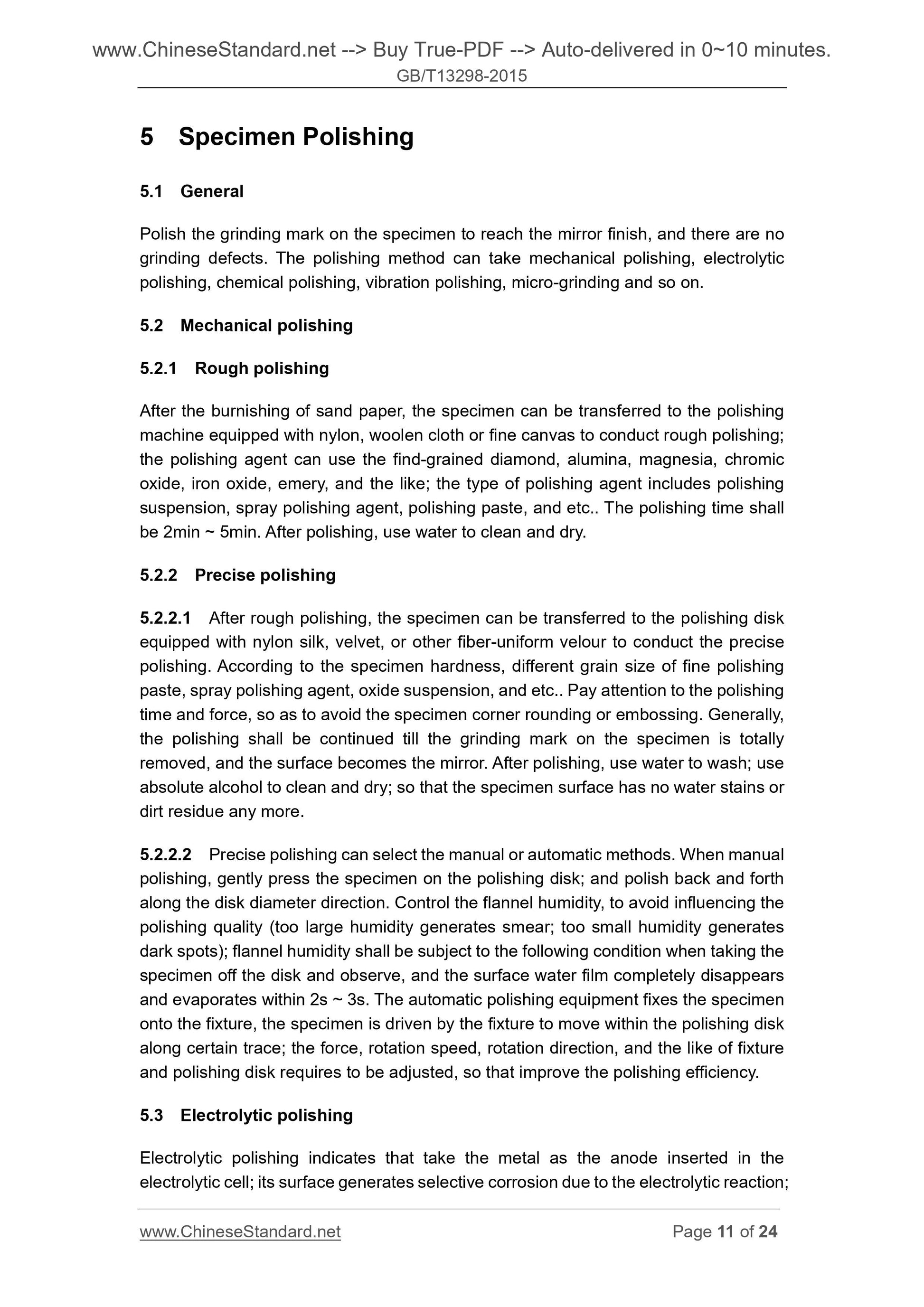 www.ChineseStandard.net --> Buy True-PDF --> Auto-delivered in 0~10 minutes.
GB/T13298-2015

5 Specimen Polishing

5.1 General

Polish the grinding mark on the specimen to reach the mirror finish, and there are no grinding defects. The polishing method can take mechanical polishing, electrolytic polishing, chemical polishing, vibration polishing, micro-grinding and so on.

5.2 Mechanical polishing

5.2.1 Rough polishing

After the burnishing of sand paper, the specimen can be transferred to the polishing machine equipped with nylon, woolen cloth or fine canvas to conduct rough polishing; the polishing agent can use the find-grained diamond, alumina, magnesia, chromic oxide, iron oxide, emery, and the like; the type of polishing agent includes polishing suspension, spray polishing agent, polishing paste, and etc.. The polishing time shall be 2min ~ 5min. After polishing, use water to clean and dry.

5.2.2 Precise polishing

5.2.2.1 After rough polishing, the specimen can be transferred to the polishing disk equipped with nylon silk, velvet, or other fiber-uniform velour to conduct the precise polishing. According to the specimen hardness, different grain size of fine polishing paste, spray polishing agent, oxide suspension, and etc.. Pay attention to the polishing time and force, so as to avoid the specimen corner rounding or embossing. Generally, the polishing shall be continued till the grinding mark on the specimen is totally removed, and the surface becomes the mirror. After polishing, use water to wash; use absolute alcohol to clean and dry; so that the specimen surface has no water stains or dirt residue any more.

5.2.2.2 Precise polishing can select the manual or automatic methods. When manual polishing, gently press the specimen on the polishing disk; and polish back and forth along the disk diameter direction. Control the flannel humidity, to avoid influencing the polishing quality (too large humidity generates smear; too small humidity generates dark spots); flannel humidity shall be subject to the following condition when taking the specimen off the disk and observe, and the surface water film completely disappears and evaporates within 2s ~ 3s. The automatic polishing equipment fixes the specimen onto the fixture, the specimen is driven by the fixture to move within the polishing disk along certain trace; the force, rotation speed, rotation direction, and the like of fixture and polishing disk requires to be adjusted, so that improve the polishing efficiency.

5.3 Electrolytic polishing

Electrolytic polishing indicates that take the metal as the anode inserted in the electrolytic cell; its surface generates selective corrosion due to the electrolytic reaction;

www.ChineseStandard.net Page 11 of 24